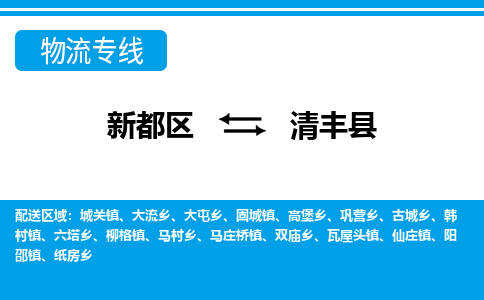 物流专线

新都区 清丰县

配送区域：城关镇、大流乡、大屯乡、固城镇、高堡乡、巩营乡、古城乡、韩村镇、六塔乡、柳格镇、马村乡、马庄桥镇、双庙乡、瓦屋头镇、仙庄镇、阳邵镇、纸房乡